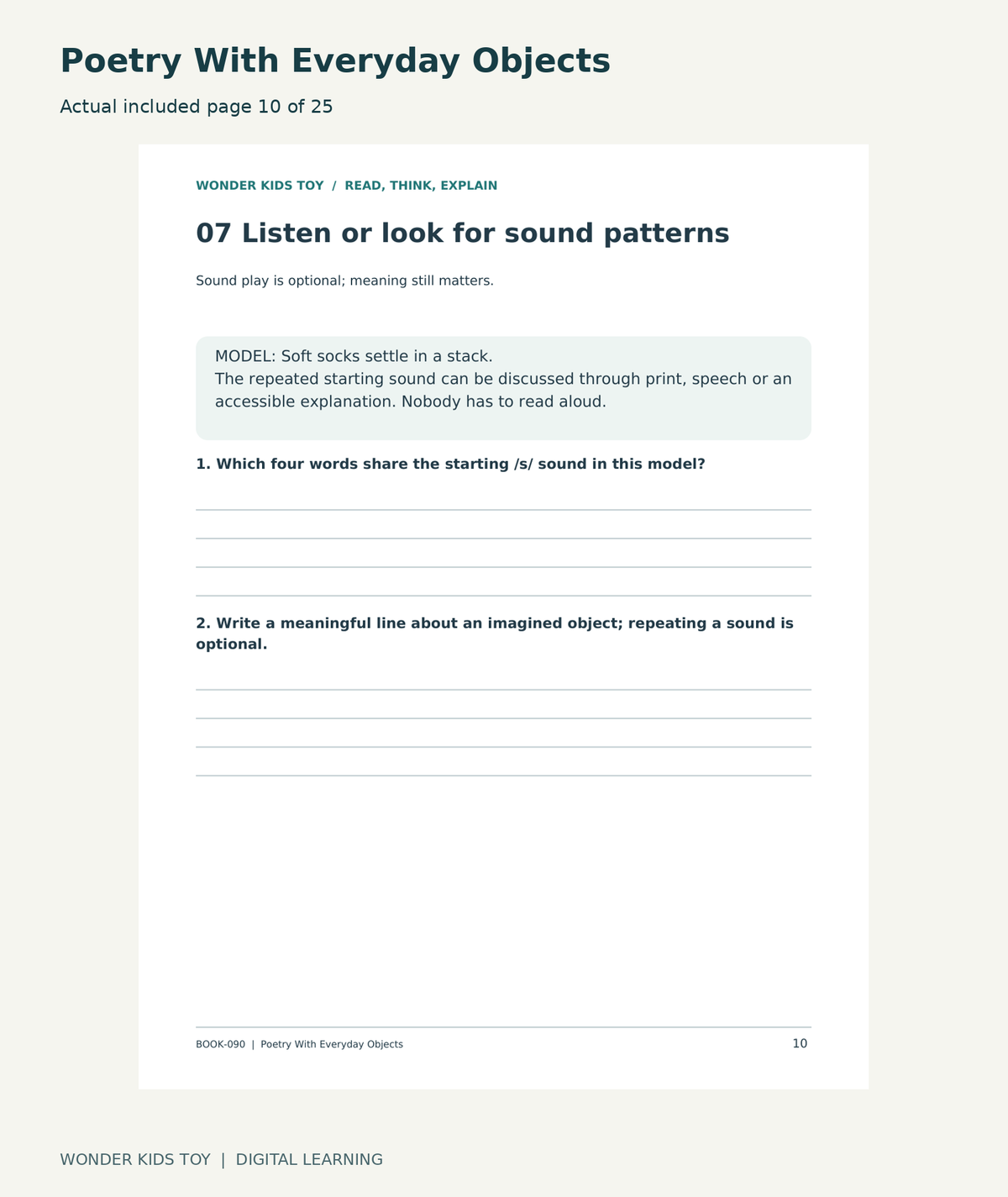 Poetry With Everyday Objects

Actual included page 10 of 25

WONDER KIDS TOY / READ, THINK, EXPLAIN

07 Listen or look for sound patterns

Sound play is optional; meaning still matters.

MODEL: Soft socks settle in a stack.
The repeated starting sound can be discussed through print, speech or an accessible explanation. Nobody has to read aloud.

1. Which four words share the starting /s/ sound in this model?

____
____
____
____

2. Write a meaningful line about an imagined object; repeating a sound is optional.

____
____
____
____

BOOK-090 | Poetry With Everyday Objects

10

WONDER KIDS TOY | DIGITAL LEARNING